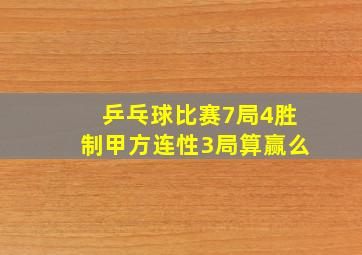 乒乓球比赛7局4胜制甲方连性3局算赢么